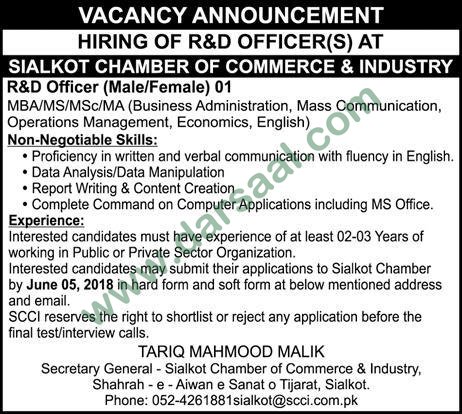 VACANCY ANNOUNCEMENT
HIRING OF R&D OFFICER(S) AT
SIALKOT CHAMBER OF COMMERCE & INDUSTRY

R&D Officer (Male/Female) 01
MBA/MS/MSc/MA (Business Administration, Mass Communication, Operations Management, Economics, English)

Non-Negotiable Skills:
• Proficiency in written and verbal communication with fluency in English.
• Data Analysis/Data Manipulation
• Report Writing & Content Creation
• Complete Command on Computer Applications including MS Office.

Experience:
Interested candidates must have experience of at least 02-03 Years of working in Public or Private Sector Organization.
Interested candidates may submit their applications to Sialkot Chamber by June 05, 2018 in hard form and soft form at below mentioned address and email.
SCCI reserves the right to shortlist or reject any application before the final test/interview calls.

TARIQ MAHMOOD MALIK
Secretary General - Sialkot Chamber of Commerce & Industry,
Shahrah - e - Aiwan e Sanat o Tijarat, Sialkot.
Phone: 052-4261881sialkot@scci.com.pk

www.darsaal.com